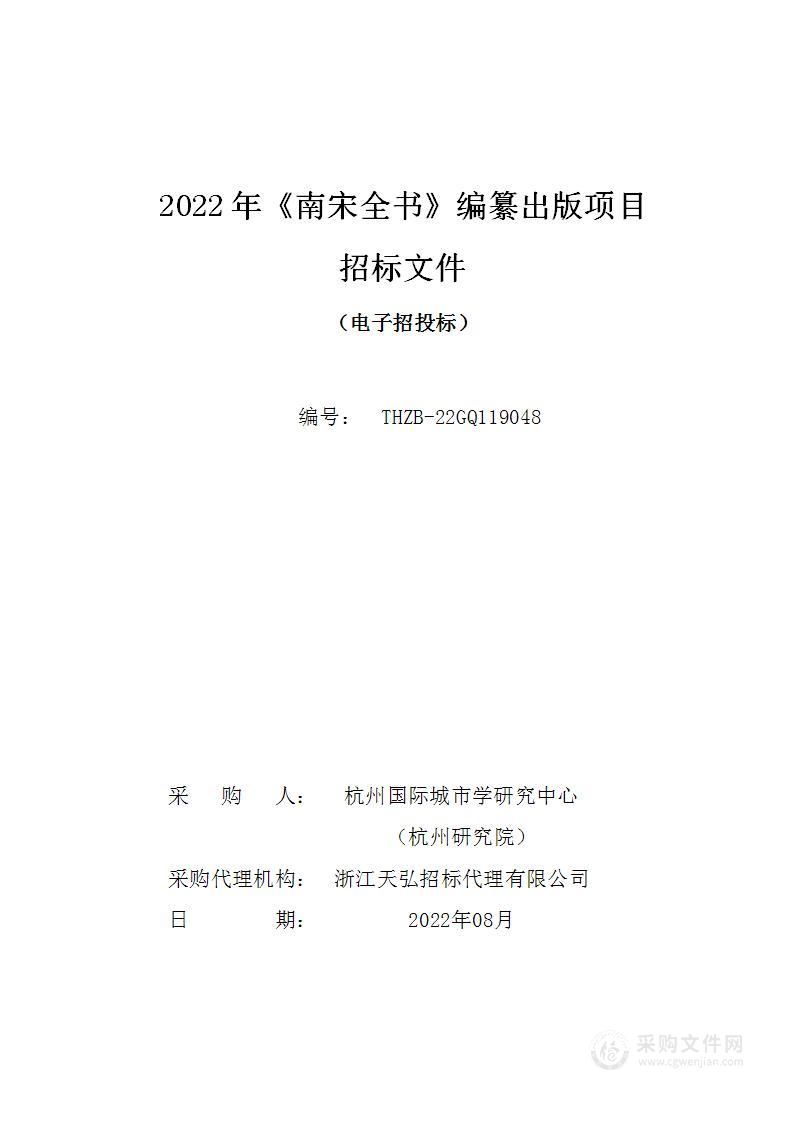 2022 年《南宋全书》编纂出版项目

招标文件

（电子招投标）

编号： THZB-22GQ119048

采　购　人：　杭州国际城市学研究中心

（杭州研究院）

采购代理机构：　浙江天弘招标代理有限公司

日　　期：　2022年08月

采购文件网
www.cgwenjian.com